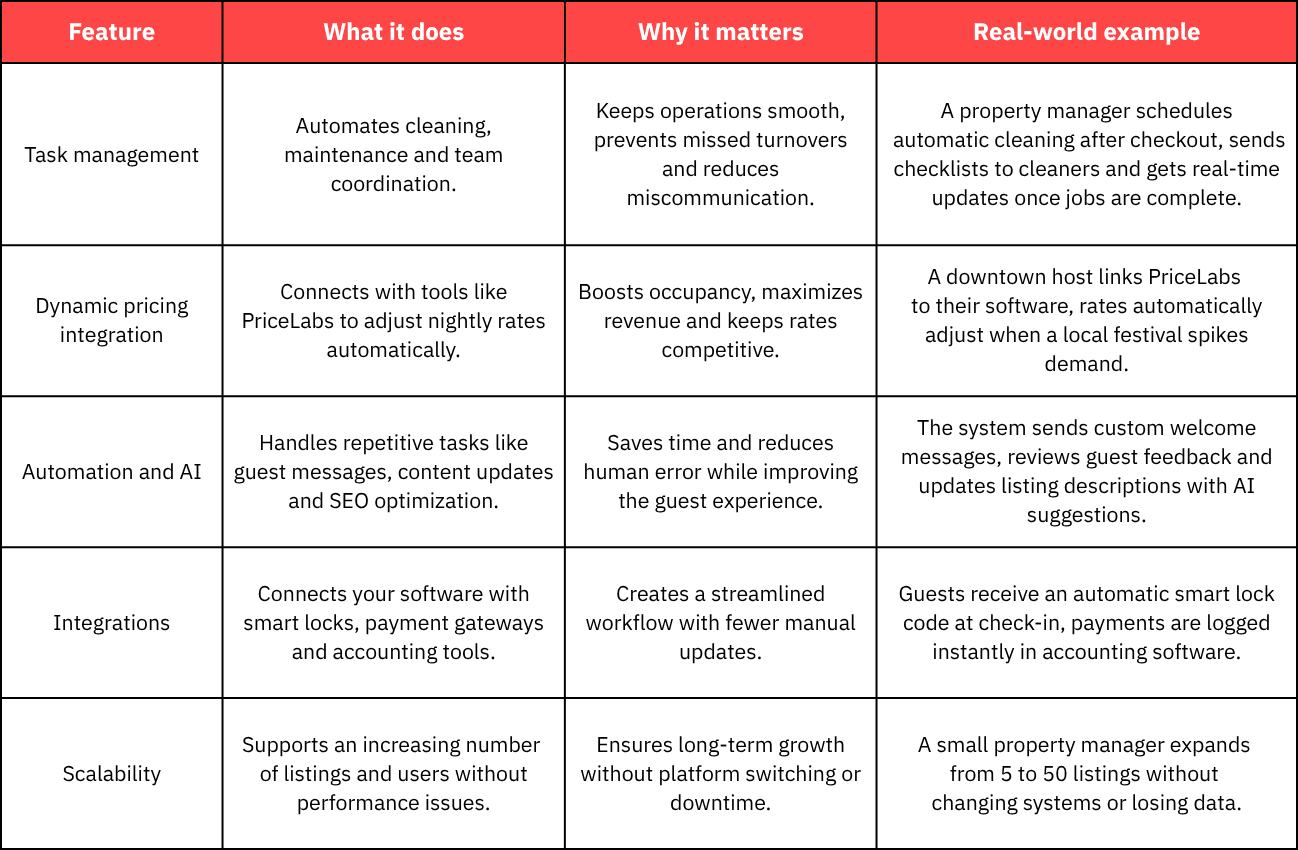 | Feature | What it does | Why it matters | Real-world example |
|---|---|---|---|
| Task management | Automates cleaning, maintenance and team coordination. | Keeps operations smooth, prevents missed turnovers and reduces miscommunication. | A property manager schedules automatic cleaning after checkout, sends checklists to cleaners and gets real-time updates once jobs are complete. |
| Dynamic pricing integration | Connects with tools like PriceLabs to adjust nightly rates automatically. | Boosts occupancy, maximizes revenue and keeps rates competitive. | A downtown host links PriceLabs to their software, rates automatically adjust when a local festival spikes demand. |
| Automation and AI | Handles repetitive tasks like guest messages, content updates and SEO optimization. | Saves time and reduces human error while improving the guest experience. | The system sends custom welcome messages, reviews guest feedback and updates listing descriptions with AI suggestions. |
| Integrations | Connects your software with smart locks, payment gateways and accounting tools. | Creates a streamlined workflow with fewer manual updates. | Guests receive an automatic smart lock code at check-in, payments are logged instantly in accounting software. |
| Scalability | Supports an increasing number of listings and users without performance issues. | Ensures long-term growth without platform switching or downtime. | A small property manager expands from 5 to 50 listings without changing systems or losing data. |